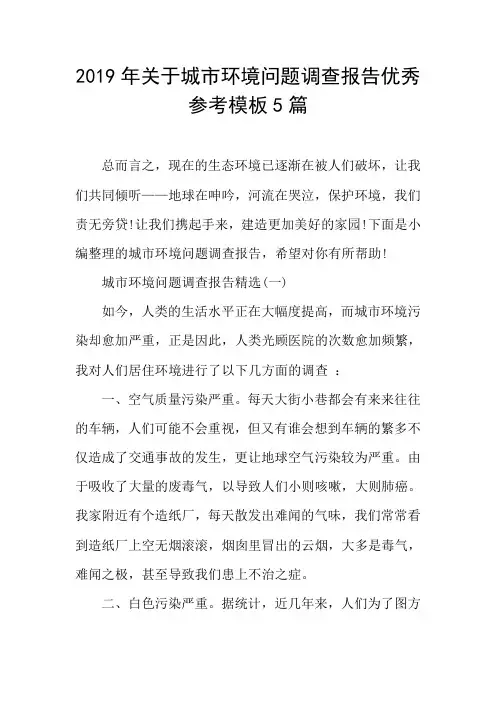 2019 年关于城市环境问题调查报告优秀参考模板 5 篇

总而言之，现在的生态环境已逐渐在被人们破坏，让我们共同倾听——地球在呻吟，河流在哭泣，保护环境，我们责无旁贷!让我们携起手来，建造更加美好的家园!下面是小编整理的城市环境问题调查报告，希望对你有所帮助!

城市环境问题调查报告精选(一)

如今，人类的生活水平正在大幅度提高，而城市环境污染却愈加严重，正是因此，人类光顾医院的次数愈加频繁，我对人们居住环境进行了以下几方面的调查 ：

一、空气质量污染严重。每天大街小巷都会有来来往往的车辆，人们可能不会重视，但又有谁会想到车辆的繁多不仅造成了交通事故的发生，更让地球空气污染较为严重。由于吸收了大量的废毒气，以导致人们小则咳嗽，大则肺癌。我家附近有个造纸厂，每天散发出难闻的气味，我们常常看到造纸厂上空无烟滚滚，烟囱里冒出的云烟，大多是毒气，难闻之极，甚至导致我们患上不治之症。

二、白色污染严重。据统计，近几年来，人们为了图方